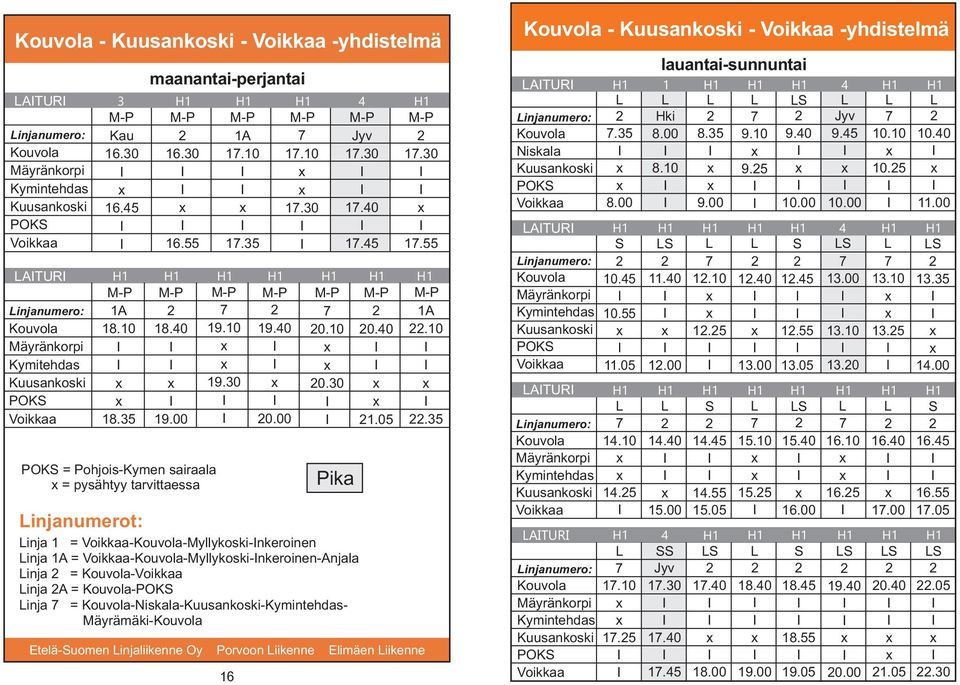 Kouvola - Kuusankoski - Voikkaa -yhdistelmä

maanantai-perjantai

| LAITURI | 3 | H1 | H1 | H1 | 4 | H1 |
|---|---|---|---|---|---|---|
| | M-P | M-P | M-P | M-P | M-P | M-P |
| Linjanumero: | Kau | 2 | 1A | 7 | Jyv | 2 |
| Kouvola | 16.30 | 16.30 | 17.10 | 17.10 | 17.30 | 17.30 |
| Mäyränkorpi | I | I | I | x | I | I |
| Kymintehdas | x | I | I | x | I | I |
| Kuusankoski | 16.45 | x | x | 17.30 | 17.40 | x |
| POKS | I | I | I | I | I | I |
| Voikkaa | I | 16.55 | 17.35 | I | 17.45 | 17.55 |

| LAITURI | H1 | H1 | H1 | H1 | H1 | H1 | H1 |
|---|---|---|---|---|---|---|---|
| | M-P | M-P | M-P | M-P | M-P | M-P | M-P |
| Linjanumero: | 1A | 2 | 7 | 2 | 7 | 2 | 1A |
| Kouvola | 18.10 | 18.40 | 19.10 | 19.40 | 20.10 | 20.40 | 22.10 |
| Mäyränkorpi | I | I | x | I | x | I | I |
| Kymitehdas | I | I | x | I | x | I | I |
| Kuusankoski | x | x | 19.30 | x | 20.30 | x | x |
| POKS | x | I | I | I | I | x | I |
| Voikkaa | 18.35 | 19.00 | I | 20.00 | I | 21.05 | 22.35 |

POKS = Pohjois-Kymen sairaala
x = pysähtyy tarvittaessa

Pika

Linjanumerot:
Linja 1 = Voikkaa-Kouvola-Myllykoski-Inkeroinen
Linja 1A = Voikkaa-Kouvola-Myllykoski-Inkeroinen-Anjala
Linja 2 = Kouvola-Voikkaa
Linja 2A = Kouvola-POKS
Linja 7 = Kouvola-Niskala-Kuusankoski-Kymintehdas-Mäyrämäki-Kouvola

Etelä-Suomen Linjaliikenne Oy Porvoon Liikenne Elimäen Liikenne

16

Kouvola - Kuusankoski - Voikkaa -yhdistelmä

lauantai-sunnuntai

| LAITURI | H1 | 1 | H1 | H1 | H1 | 4 | H1 | H1 |
|---|---|---|---|---|---|---|---|---|
| | L | L | L | L | LS | L | L | L |
| Linjanumero: | 2 | Hki | 2 | 7 | 2 | Jyv | 7 | 2 |
| Kouvola | 7.35 | 8.00 | 8.35 | 9.10 | 9.40 | 9.45 | 10.10 | 10.40 |
| Niskala | I | I | I | x | I | I | x | I |
| Kuusankoski | x | 8.10 | x | 9.25 | x | x | 10.25 | x |
| POKS | x | I | x | I | I | I | I | I |
| Voikkaa | 8.00 | I | 9.00 | I | 10.00 | 10.00 | I | 11.00 |

| LAITURI | H1 | H1 | H1 | H1 | H1 | 4 | H1 | H1 |
|---|---|---|---|---|---|---|---|---|
| | S | LS | L | L | S | LS | L | LS |
| Linjanumero: | 2 | 2 | 7 | 2 | 2 | 7 | 7 | 2 |
| Kouvola | 10.45 | 11.40 | 12.10 | 12.40 | 12.45 | 13.00 | 13.10 | 13.35 |
| Mäyränkorpi | I | I | x | I | I | I | x | I |
| Kymintehdas | 10.55 | I | x | I | I | I | x | I |
| Kuusankoski | x | x | 12.25 | x | 12.55 | 13.10 | 13.25 | x |
| POKS | I | I | I | I | I | I | I | x |
| Voikkaa | 11.05 | 12.00 | I | 13.00 | 13.05 | 13.20 | I | 14.00 |

| LAITURI | H1 | H1 | H1 | H1 | H1 | H1 | H1 | H1 |
|---|---|---|---|---|---|---|---|---|
| | L | L | S | L | LS | L | L | S |
| Linjanumero: | 7 | 2 | 2 | 7 | 2 | 7 | 2 | 2 |
| Kouvola | 14.10 | 14.40 | 14.45 | 15.10 | 15.40 | 16.10 | 16.40 | 16.45 |
| Mäyränkorpi | x | I | I | x | I | x | I | I |
| Kymintehdas | x | I | I | x | I | x | I | I |
| Kuusankoski | 14.25 | x | 14.55 | 15.25 | x | 16.25 | x | 16.55 |
| Voikkaa | I | 15.00 | 15.05 | I | 16.00 | I | 17.00 | 17.05 |

| LAITURI | H1 | 4 | H1 | H1 | H1 | H1 | H1 | H1 |
|---|---|---|---|---|---|---|---|---|
| | L | SS | LS | L | S | LS | LS | LS |
| Linjanumero: | 7 | Jyv | 2 | 2 | 2 | 2 | 2 | 2 |
| Kouvola | 17.10 | 17.30 | 17.40 | 18.40 | 18.45 | 19.40 | 20.40 | 22.05 |
| Mäyränkorpi | x | I | I | I | I | I | I | I |
| Kymintehdas | x | I | I | I | I | I | I | I |
| Kuusankoski | 17.25 | 17.40 | x | x | 18.55 | x | x | x |
| POKS | I | I | I | I | I | I | x | I |
| Voikkaa | I | 17.45 | 18.00 | 19.00 | 19.05 | 20.00 | 21.05 | 22.30 |